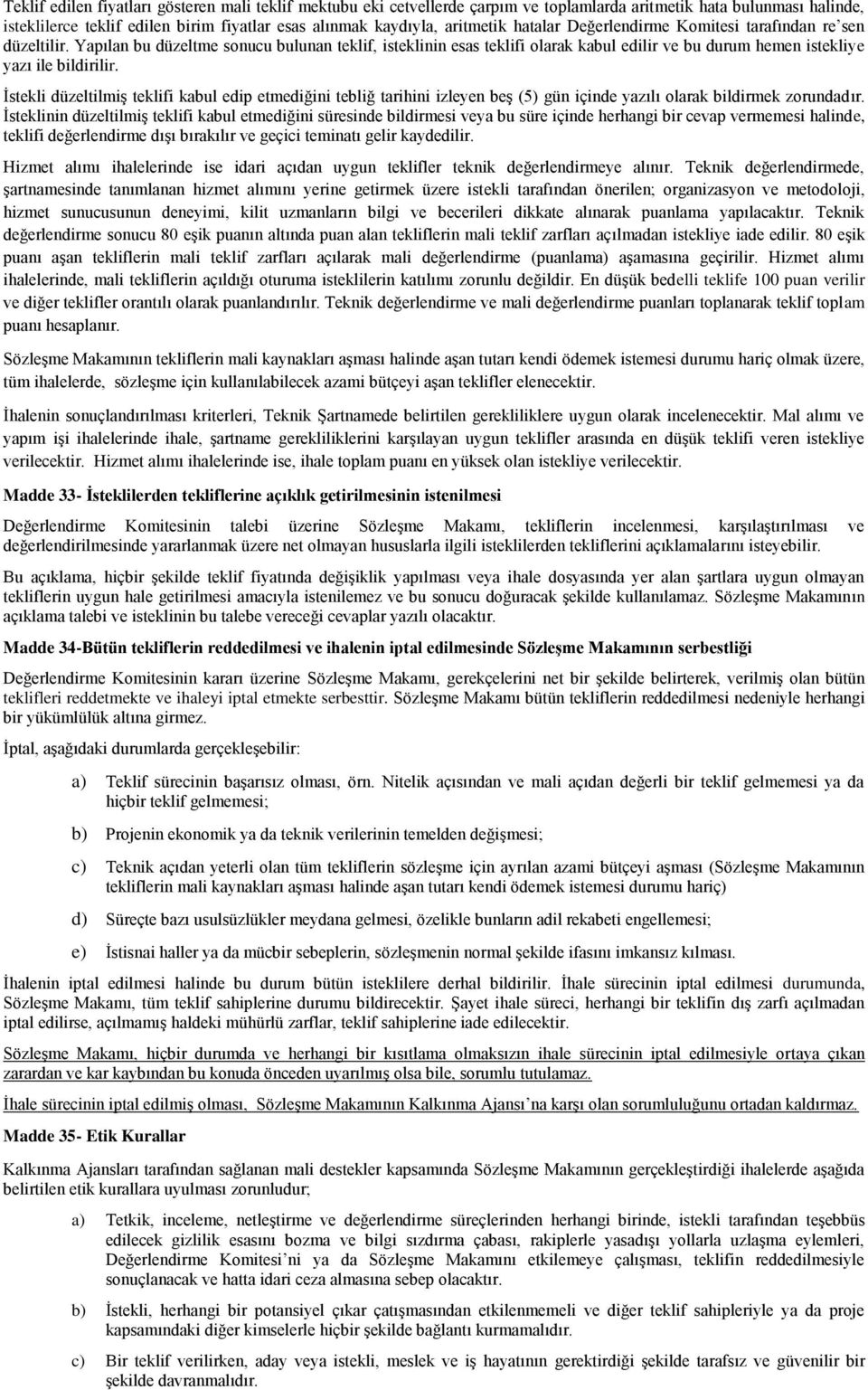 Teklif edilen fiyatları gösteren mali teklif mektubu eki cetvellerde çarpım ve toplamlarda aritmetik hata bulunması halinde, isteklilerce teklif edilen birim fiyatlar esas alınmak kaydıyla, aritmetik hatalar Değerlendirme Komitesi tarafından re'sen düzeltilir. Yapılan bu düzeltme sonucu bulunan teklif, isteklinin esas teklifi olarak kabul edilir ve bu durum hemen istekliye yazı ile bildirilir.

İstekli düzeltilmiş teklifi kabul edip etmediğini tebliğ tarihini izleyen beş (5) gün içinde yazılı olarak bildirmek zorundadır. İsteklinin düzeltilmiş teklifi kabul etmediğini süresinde bildirmesi veya bu süre içinde herhangi bir cevap vermemesi halinde, teklifi değerlendirme dışı bırakılır ve geçici teminatı gelir kaydedilir.

Hizmet alımı ihalelerinde ise idari açıdan uygun teklifler teknik değerlendirmeye alınır. Teknik değerlendirmede, şartnamesinde tanımlanan hizmet alımını yerine getirmek üzere istekli tarafından önerilen; organizasyon ve metodoloji, hizmet sunucusunun deneyimi, kilit uzmanların bilgi ve becerileri dikkate alınarak puanlama yapılacaktır. Teknik değerlendirme sonucu 80 eşik puanın altında puan alan tekliflerin mali teklif zarfları açılmadan istekliye iade edilir. 80 eşik puanı aşan tekliflerin mali teklif zarfları açılarak mali değerlendirme (puanlama) aşamasına geçirilir. Hizmet alımı ihalelerinde, mali tekliflerin açıldığı oturuma isteklilerin katılımı zorunlu değildir. En düşük bedelli teklife 100 puan verilir ve diğer teklifler orantılı olarak puanlandırılır. Teknik değerlendirme ve mali değerlendirme puanları toplanarak teklif toplam puanı hesaplanır.

Sözleşme Makamının tekliflerin mali kaynakları aşması halinde aşan tutarı kendi ödemek istemesi durumu hariç olmak üzere, tüm ihalelerde, sözleşme için kullanılabilecek azami bütçeyi aşan teklifler elenecektir.

İhalenin sonuçlandırılması kriterleri, Teknik Şartnamede belirtilen gerekliliklere uygun olarak incelenecektir. Mal alımı ve yapım işi ihalelerinde ihale, şartname gerekliliklerini karşılayan uygun teklifler arasında en düşük teklifi veren istekliye verilecektir. Hizmet alımı ihalelerinde ise, ihale toplam puanı en yüksek olan istekliye verilecektir.

Madde 33- İsteklilerden tekliflerine açıklık getirilmesinin istenilmesi

Değerlendirme Komitesinin talebi üzerine Sözleşme Makamı, tekliflerin incelenmesi, karşılaştırılması ve değerlendirilmesinde yararlanmak üzere net olmayan hususlarla ilgili isteklilerden tekliflerini açıklamalarını isteyebilir.

Bu açıklama, hiçbir şekilde teklif fiyatında değişiklik yapılması veya ihale dosyasında yer alan şartlara uygun olmayan tekliflerin uygun hale getirilmesi amacıyla istenilemez ve bu sonucu doğuracak şekilde kullanılamaz. Sözleşme Makamının açıklama talebi ve isteklinin bu talebe vereceği cevaplar yazılı olacaktır.

Madde 34-Bütün tekliflerin reddedilmesi ve ihalenin iptal edilmesinde Sözleşme Makamının serbestliği

Değerlendirme Komitesinin kararı üzerine Sözleşme Makamı, gerekçelerini net bir şekilde belirterek, verilmiş olan bütün teklifleri reddetmekte ve ihaleyi iptal etmekte serbesttir. Sözleşme Makamı bütün tekliflerin reddedilmesi nedeniyle herhangi bir yükümlülük altına girmez.

İptal, aşağıdaki durumlarda gerçekleşebilir:

a) Teklif sürecinin başarısız olması, örn. Nitelik açısından ve mali açıdan değerli bir teklif gelmemesi ya da hiçbir teklif gelmemesi;

b) Projenin ekonomik ya da teknik verilerinin temelden değişmesi;

c) Teknik açıdan yeterli olan tüm tekliflerin sözleşme için ayrılan azami bütçeyi aşması (Sözleşme Makamının tekliflerin mali kaynakları aşması halinde aşan tutarı kendi ödemek istemesi durumu hariç)

d) Süreçte bazı usulsüzlükler meydana gelmesi, özelikle bunların adil rekabeti engellemesi;

e) İstisnai haller ya da mücbir sebeplerin, sözleşmenin normal şekilde ifasını imkansız kılması.

İhalenin iptal edilmesi halinde bu durum bütün isteklilere derhal bildirilir. İhale sürecinin iptal edilmesi durumunda, Sözleşme Makamı, tüm teklif sahiplerine durumu bildirecektir. Şayet ihale süreci, herhangi bir teklifin dış zarfı açılmadan iptal edilirse, açılmamış haldeki mühürlü zarflar, teklif sahiplerine iade edilecektir.

Sözleşme Makamı, hiçbir durumda ve herhangi bir kısıtlama olmaksızın ihale sürecinin iptal edilmesiyle ortaya çıkan zarardan ve kar kaybından bu konuda önceden uyarılmış olsa bile, sorumlu tutulamaz.

İhale sürecinin iptal edilmiş olması, Sözleşme Makamının Kalkınma Ajansı'na karşı olan sorumluluğunu ortadan kaldırmaz.

Madde 35- Etik Kurallar

Kalkınma Ajansları tarafından sağlanan mali destekler kapsamında Sözleşme Makamının gerçekleştirdiği ihalelerde aşağıda belirtilen etik kurallara uyulması zorunludur;

a) Tetkik, inceleme, netleştirme ve değerlendirme süreçlerinden herhangi birinde, istekli tarafından teşebbüs edilecek gizlilik esasını bozma ve bilgi sızdırma çabası, rakiplerle yasadışı yollarla uzlaşma eylemleri, Değerlendirme Komitesi'ni ya da Sözleşme Makamını etkilemeye çalışması, teklifin reddedilmesiyle sonuçlanacak ve hatta idari ceza almasına sebep olacaktır.

b) İstekli, herhangi bir potansiyel çıkar çatışmasından etkilenmemeli ve diğer teklif sahipleriyle ya da proje kapsamındaki diğer kimselerle hiçbir şekilde bağlantı kurmamalıdır.

c) Bir teklif verilirken, aday veya istekli, meslek ve iş hayatının gerektirdiği şekilde tarafsız ve güvenilir bir şekilde davranmalıdır.